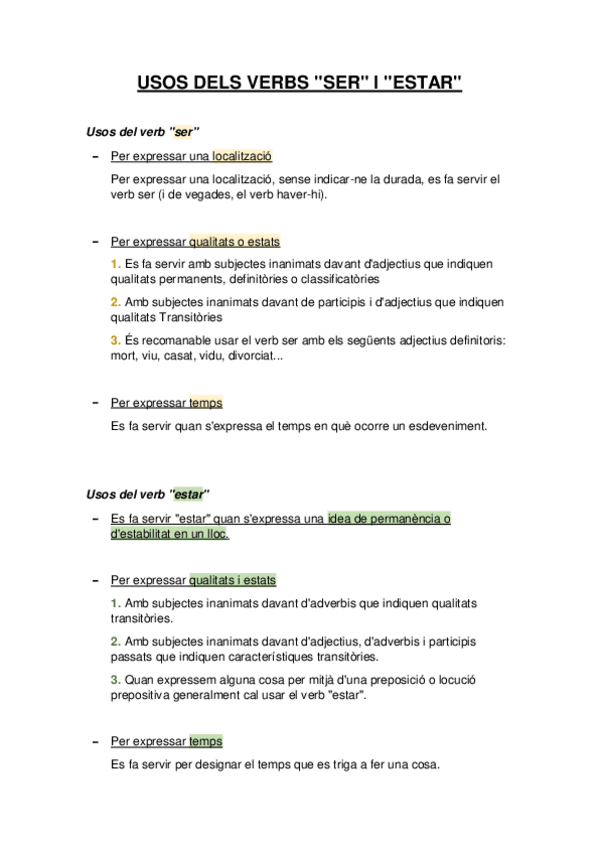 USOS DELS VERBS "SER" I "ESTAR"

Usos del verb "ser"

– Per expressar una localització

Per expressar una localització, sense indicar-ne la durada, es fa servir el verb ser (i de vegades, el verb haver-hi).

– Per expressar qualitats o estats

1. Es fa servir amb subjectes inanimats davant d'adjectius que indiquen qualitats permanents, definitòries o classificatòries

2. Amb subjectes inanimats davant de participis i d'adjectius que indiquen qualitats Transitòries

3. És recomanable usar el verb ser amb els següents adjectius definitoris: mort, viu, casat, vidu, divorciat...

– Per expressar temps

Es fa servir quan s'expressa el temps en què ocorre un esdeveniment.

Usos del verb "estar"

– Es fa servir "estar" quan s'expressa una idea de permanència o d'estabilitat en un lloc.

– Per expressar qualitats i estats

1. Amb subjectes inanimats davant d'adverbis que indiquen qualitats transitòries.

2. Amb subjectes inanimats davant d'adjectius, d'adverbis i participis passats que indiquen característiques transitòries.

3. Quan expressem alguna cosa per mitjà d'una preposició o locució prepositiva generalment cal usar el verb "estar".

– Per expressar temps

Es fa servir per designar el temps que es triga a fer una cosa.